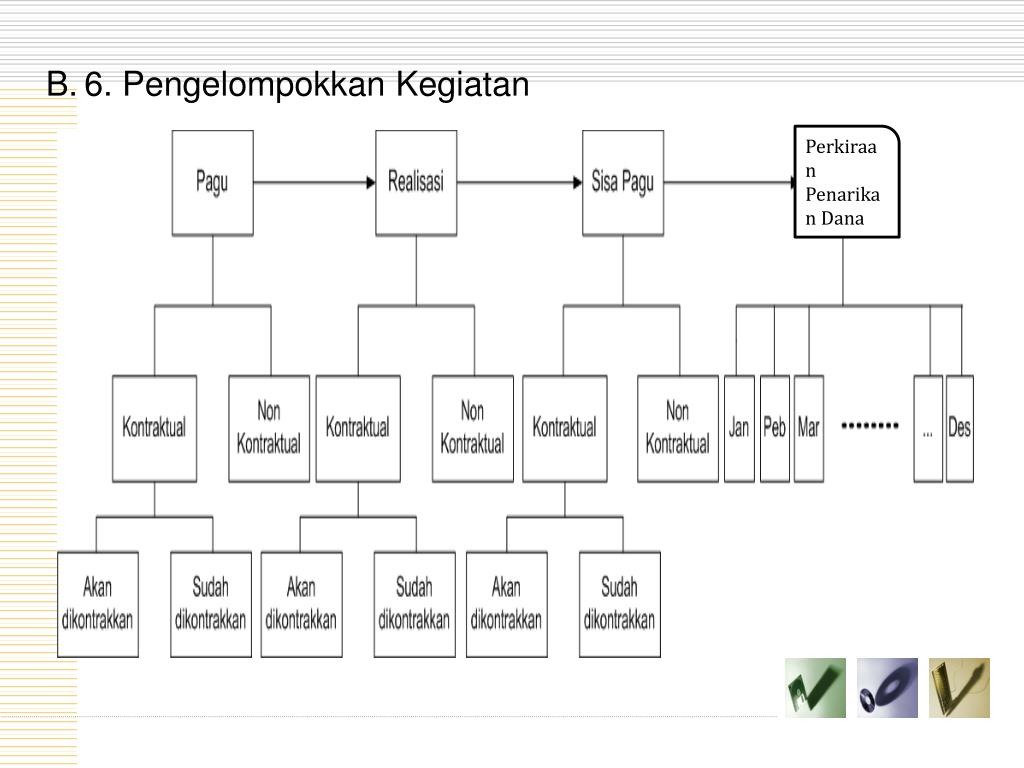 B. 6. Pengelompokkan Kegiatan

Pagu

Realisasi

Sisa Pagu

Perkiraan Penarikan Dana

Kontraktual

Non Kontraktual

Kontraktual

Non Kontraktual

Kontraktual

Non Kontraktual

Jan

Peb

Mar

........

...

Des

Akan dikontrakkan

Sudah dikontrakkan

Akan dikontrakkan

Sudah dikontrakkan

Akan dikontrakkan

Sudah dikontrakkan